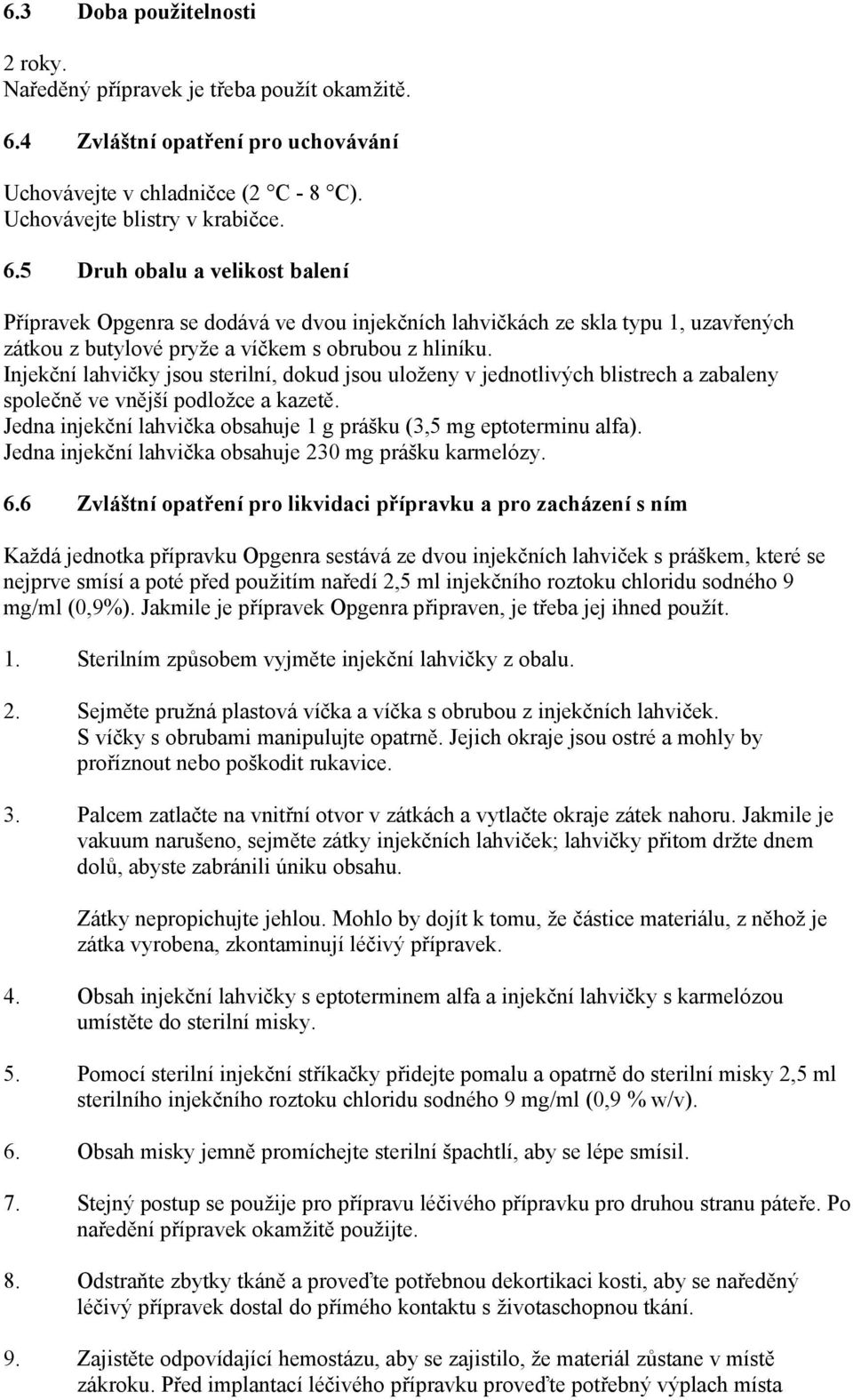 6.3 Doba použitelnosti

2 roky.
Naředěný přípravek je třeba použít okamžitě.

6.4 Zvláštní opatření pro uchovávání

Uchovávejte v chladničce (2 °C - 8 °C).
Uchovávejte blistry v krabičce.

6.5 Druh obalu a velikost balení

Přípravek Opgenra se dodává ve dvou injekčních lahvičkách ze skla typu 1, uzavřených zátkou z butylové pryže a víčkem s obrubou z hliníku.
Injekční lahvičky jsou sterilní, dokud jsou uloženy v jednotlivých blistrech a zabaleny společně ve vnější podložce a kazetě.
Jedna injekční lahvička obsahuje 1 g prášku (3,5 mg eptoterminu alfa).
Jedna injekční lahvička obsahuje 230 mg prášku karmelózy.

6.6 Zvláštní opatření pro likvidaci přípravku a pro zacházení s ním

Každá jednotka přípravku Opgenra sestává ze dvou injekčních lahviček s práškem, které se nejprve smísí a poté před použitím naředí 2,5 ml injekčního roztoku chloridu sodného 9 mg/ml (0,9%). Jakmile je přípravek Opgenra připraven, je třeba jej ihned použít.

1. Sterilním způsobem vyjměte injekční lahvičky z obalu.

2. Sejměte pružná plastová víčka a víčka s obrubou z injekčních lahviček.
S víčky s obrubami manipulujte opatrně. Jejich okraje jsou ostré a mohly by proříznout nebo poškodit rukavice.

3. Palcem zatlačte na vnitřní otvor v zátkách a vytlačte okraje zátek nahoru. Jakmile je vakuum narušeno, sejměte zátky injekčních lahviček; lahvičky přitom držte dnem dolů, abyste zabránili úniku obsahu.

Zátky nepropichujte jehlou. Mohlo by dojít k tomu, že částice materiálu, z něhož je zátka vyrobena, zkontaminují léčivý přípravek.

4. Obsah injekční lahvičky s eptoterminem alfa a injekční lahvičky s karmelózou umístěte do sterilní misky.

5. Pomocí sterilní injekční stříkačky přidejte pomalu a opatrně do sterilní misky 2,5 ml sterilního injekčního roztoku chloridu sodného 9 mg/ml (0,9 % w/v).

6. Obsah misky jemně promíchejte sterilní špachtlí, aby se lépe smísil.

7. Stejný postup se použije pro přípravu léčivého přípravku pro druhou stranu páteře. Po naředění přípravek okamžitě použijte.

8. Odstraňte zbytky tkáně a proveďte potřebnou dekortikaci kosti, aby se naředěný léčivý přípravek dostal do přímého kontaktu s životaschopnou tkání.

9. Zajistěte odpovídající hemostázu, aby se zajistilo, že materiál zůstane v místě zákroku. Před implantací léčivého přípravku proveďte potřebný výplach místa